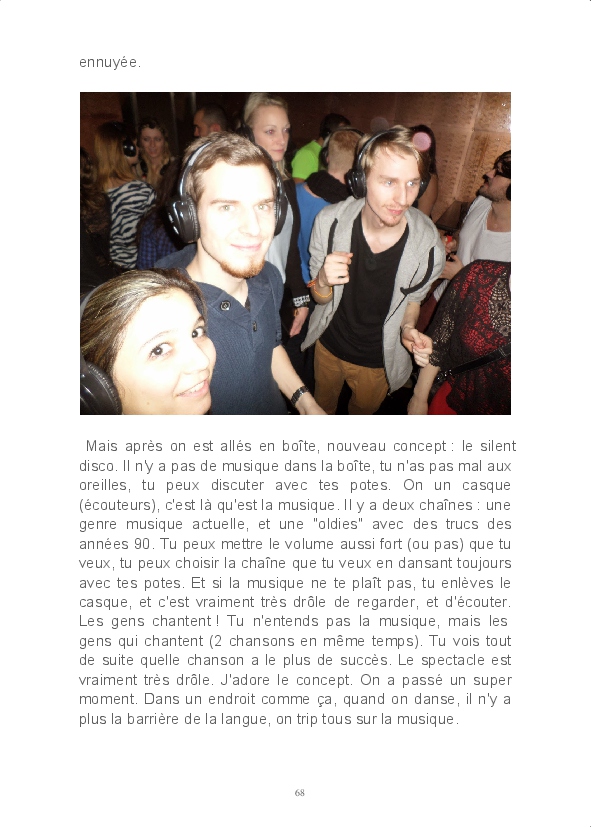 ennuyée.

Mais après on est allés en boîte, nouveau concept : le silent disco. Il n'y a pas de musique dans la boîte, tu n'as pas mal aux oreilles, tu peux discuter avec tes potes. On un casque (écouteurs), c'est là qu'est la musique. Il y a deux chaînes : une genre musique actuelle, et une "oldies" avec des trucs des années 90. Tu peux mettre le volume aussi fort (ou pas) que tu veux, tu peux choisir la chaîne que tu veux en dansant toujours avec tes potes. Et si la musique ne te plaît pas, tu enlèves le casque, et c'est vraiment très drôle de regarder, et d'écouter. Les gens chantent ! Tu n'entends pas la musique, mais les gens qui chantent (2 chansons en même temps). Tu vois tout de suite quelle chanson a le plus de succès. Le spectacle est vraiment très drôle. J'adore le concept. On a passé un super moment. Dans un endroit comme ça, quand on danse, il n'y a plus la barrière de la langue, on trip tous sur la musique.

68